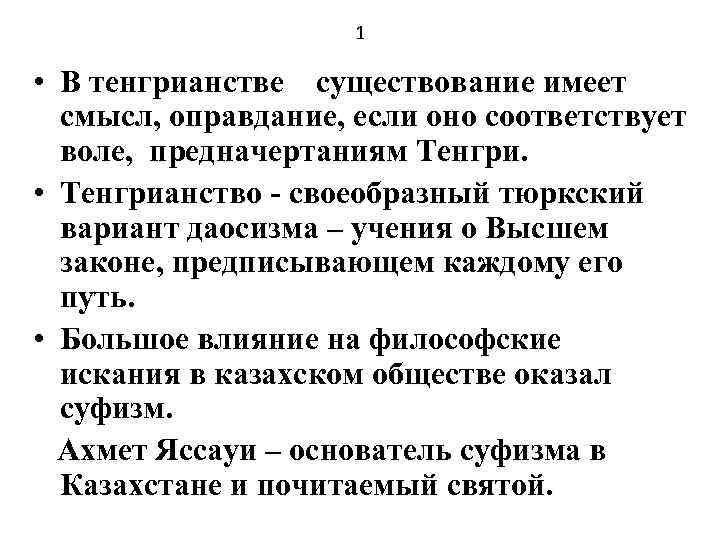 1

• В тенгрианстве существование имеет смысл, оправдание, если оно соответствует воле, предначертаниям Тенгри.

• Тенгрианство - своеобразный тюркский вариант даосизма – учения о Высшем законе, предписывающем каждому его путь.

• Большое влияние на философские искания в казахском обществе оказал суфизм.

Ахмет Яссауи – основатель суфизма в Казахстане и почитаемый святой.